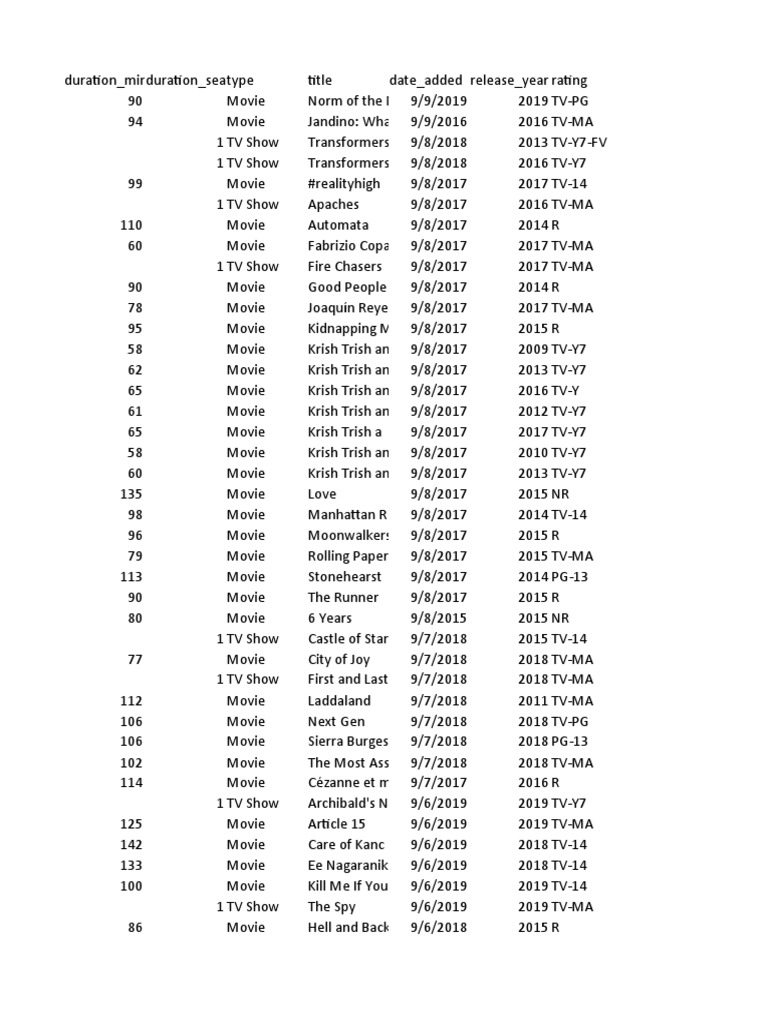 | duration_mir | duration_sea | type | title | date_added | release_year | rating |
|---|---|---|---|---|---|---|
| 90 | | Movie | Norm of the I | 9/9/2019 | 2019 | TV-PG |
| 94 | | Movie | Jandino: Wha | 9/9/2016 | 2016 | TV-MA |
| | 1 | TV Show | Transformers | 9/8/2018 | 2013 | TV-Y7-FV |
| | 1 | TV Show | Transformers | 9/8/2018 | 2016 | TV-Y7 |
| 99 | | Movie | #realityhigh | 9/8/2017 | 2017 | TV-14 |
| | 1 | TV Show | Apaches | 9/8/2017 | 2016 | TV-MA |
| 110 | | Movie | Automata | 9/8/2017 | 2014 | R |
| 60 | | Movie | Fabrizio Copa | 9/8/2017 | 2017 | TV-MA |
| | 1 | TV Show | Fire Chasers | 9/8/2017 | 2017 | TV-MA |
| 90 | | Movie | Good People | 9/8/2017 | 2014 | R |
| 78 | | Movie | Joaquín Reye | 9/8/2017 | 2017 | TV-MA |
| 95 | | Movie | Kidnapping M | 9/8/2017 | 2015 | R |
| 58 | | Movie | Krish Trish an | 9/8/2017 | 2009 | TV-Y7 |
| 62 | | Movie | Krish Trish an | 9/8/2017 | 2013 | TV-Y7 |
| 65 | | Movie | Krish Trish an | 9/8/2017 | 2016 | TV-Y |
| 61 | | Movie | Krish Trish an | 9/8/2017 | 2012 | TV-Y7 |
| 65 | | Movie | Krish Trish a | 9/8/2017 | 2017 | TV-Y7 |
| 58 | | Movie | Krish Trish an | 9/8/2017 | 2010 | TV-Y7 |
| 60 | | Movie | Krish Trish an | 9/8/2017 | 2013 | TV-Y7 |
| 135 | | Movie | Love | 9/8/2017 | 2015 | NR |
| 98 | | Movie | Manhattan R | 9/8/2017 | 2014 | TV-14 |
| 96 | | Movie | Moonwalkers | 9/8/2017 | 2015 | R |
| 79 | | Movie | Rolling Paper | 9/8/2017 | 2015 | TV-MA |
| 113 | | Movie | Stonehearst | 9/8/2017 | 2014 | PG-13 |
| 90 | | Movie | The Runner | 9/8/2017 | 2015 | R |
| 80 | | Movie | 6 Years | 9/8/2015 | 2015 | NR |
| | 1 | TV Show | Castle of Star | 9/7/2018 | 2015 | TV-14 |
| 77 | | Movie | City of Joy | 9/7/2018 | 2018 | TV-MA |
| | 1 | TV Show | First and Last | 9/7/2018 | 2018 | TV-MA |
| 112 | | Movie | Laddaland | 9/7/2018 | 2011 | TV-MA |
| 106 | | Movie | Next Gen | 9/7/2018 | 2018 | TV-PG |
| 106 | | Movie | Sierra Burges | 9/7/2018 | 2018 | PG-13 |
| 102 | | Movie | The Most Ass | 9/7/2018 | 2018 | TV-MA |
| 114 | | Movie | Cézanne et m | 9/7/2017 | 2016 | R |
| | 1 | TV Show | Archibald's N | 9/6/2019 | 2019 | TV-Y7 |
| 125 | | Movie | Article 15 | 9/6/2019 | 2019 | TV-MA |
| 142 | | Movie | Care of Kanc | 9/6/2019 | 2018 | TV-14 |
| 133 | | Movie | Ee Nagaranik | 9/6/2019 | 2018 | TV-14 |
| 100 | | Movie | Kill Me If You | 9/6/2019 | 2019 | TV-14 |
| | 1 | TV Show | The Spy | 9/6/2019 | 2019 | TV-MA |
| 86 | | Movie | Hell and Back | 9/6/2018 | 2015 | R |